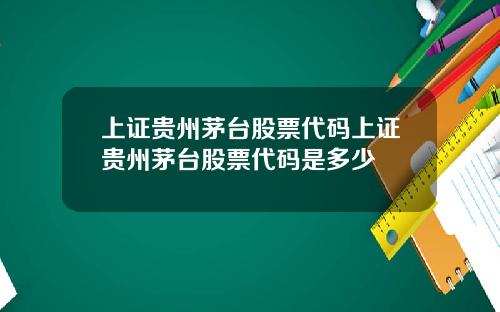 上证贵州茅台股票代码上证贵州茅台股票代码是多少